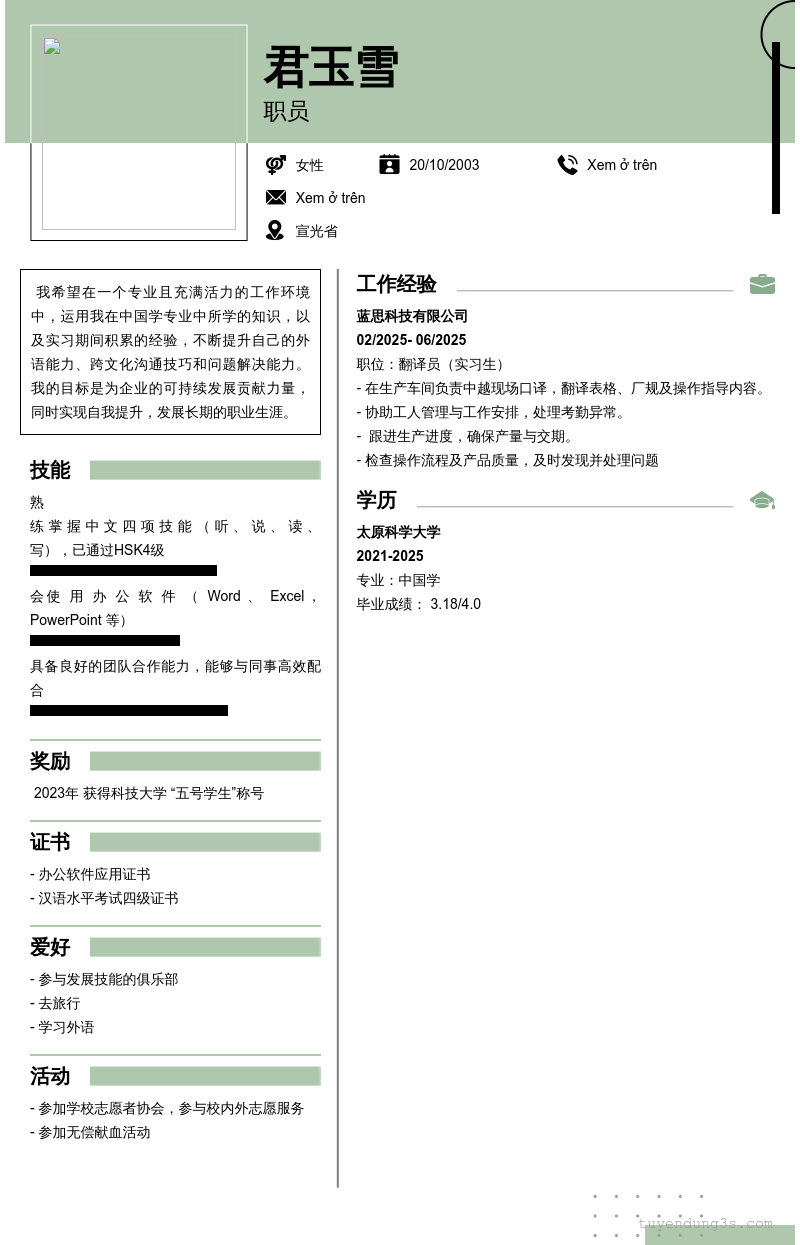 君玉雪
职员

女性
20/10/2003
Xem ở trên
Xem ở trên
宣光省

我希望在一个专业且充满活力的工作环境中，运用我在中国学专业中所学的知识，以及实习期间积累的经验，不断提升自己的外语能力、跨文化沟通技巧和问题解决能力。我的目标是为企业的可持续发展贡献力量，同时实现自我提升，发展长期的职业生涯。

技能

熟练掌握中文四项技能（听、说、读、写），已通过HSK4级

会使用办公软件（Word、Excel，PowerPoint 等）

具备良好的团队合作能力，能够与同事高效配合

奖励

2023年 获得科技大学 “五号学生”称号

证书

- 办公软件应用证书
- 汉语水平考试四级证书

爱好

- 参与发展技能的俱乐部
- 去旅行
- 学习外语

活动

- 参加学校志愿者协会，参与校内外志愿服务
- 参加无偿献血活动

工作经验

蓝思科技有限公司
02/2025- 06/2025
职位：翻译员（实习生）
- 在生产车间负责中越现场口译，翻译表格、厂规及操作指导内容。
- 协助工人管理与工作安排，处理考勤异常。
- 跟进生产进度，确保产量与交期。
- 检查操作流程及产品质量，及时发现并处理问题

学历

太原科学大学
2021-2025
专业：中国学
毕业成绩： 3.18/4.0

tuyendung3s.com